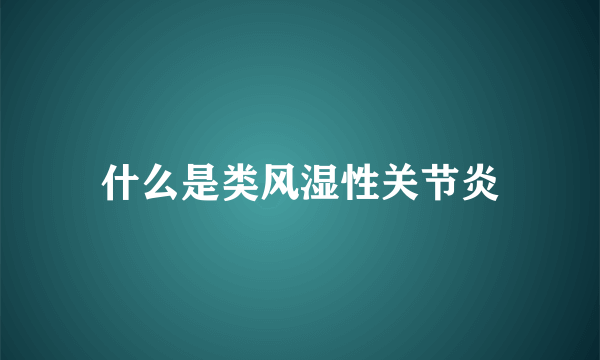 什么是类风湿性关节炎